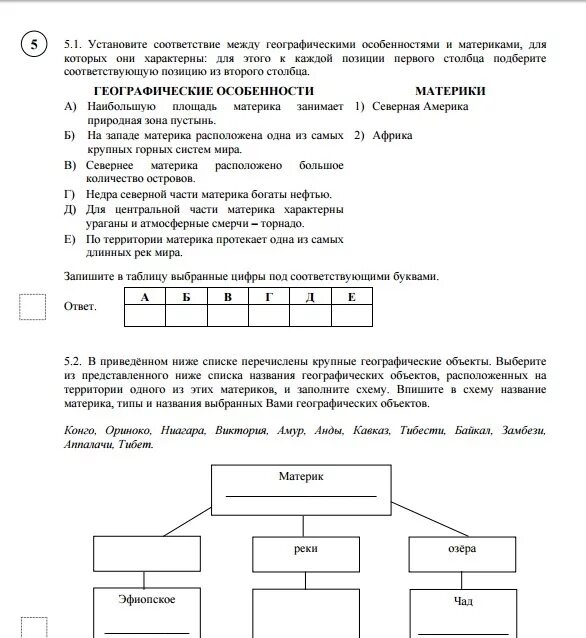 5

5.1. Установите соответствие между географическими особенностями и материками, для которых они характерны: для этого к каждой позиции первого столбца подберите соответствующую позицию из второго столбца.

ГЕОГРАФИЧЕСКИЕ ОСОБЕННОСТИ

А) Наибольшую площадь материка занимает природная зона пустынь.
Б) На западе материка расположена одна из самых крупных горных систем мира.
В) Севернее материка расположено большое количество островов.
Г) Недра северной части материка богаты нефтью.
Д) Для центральной части материка характерны ураганы и атмосферные смерчи – торнадо.
Е) По территории материка протекает одна из самых длинных рек мира.

МАТЕРИКИ

1) Северная Америка
2) Африка

Запишите в таблицу выбранные цифры под соответствующими буквами.

Ответ.

| А | Б | В | Г | Д | Е |
|---|---|---|---|---|---|
|  |  |  |  |  |  |

5.2. В приведённом ниже списке перечислены крупные географические объекты. Выберите из представленного ниже списка названия географических объектов, расположенных на территории одного из этих материков, и заполните схему. Впишите в схему название материка, типы и названия выбранных Вами географических объектов.

Конго, Ориноко, Ниагара, Виктория, Амур, Анды, Кавказ, Тибести, Байкал, Замбези, Аппалачи, Тибет.

Материк

реки

озёра

Эфиопское

Чад